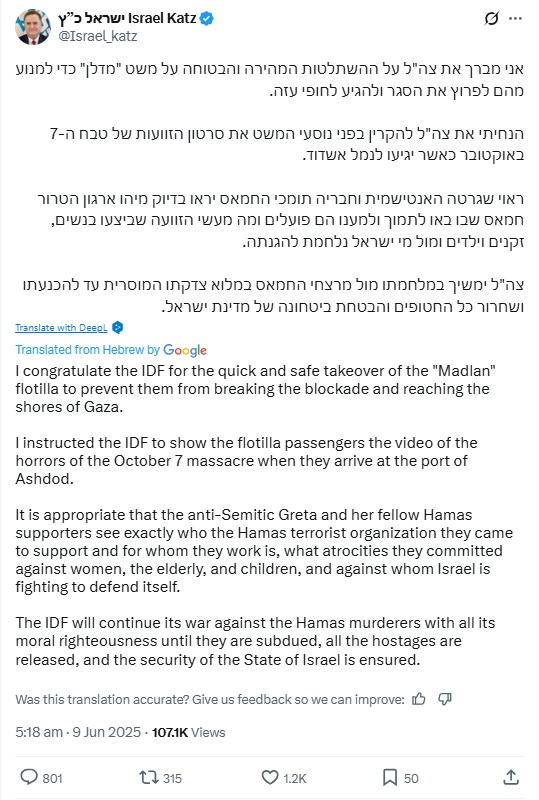 ישראל כ"ץ Israel Katz
@Israel_katz

אני מברך את צה"ל על ההשתלטות המהירה והבטוחה על משט "מדלן" כדי למנוע מהם לפרוץ את הסגר ולהגיע לחופי עזה.

הנחיתי את צה"ל להקרין בפני נוסעי המשט את סרטון הזוועות של טבח ה-7 באוקטובר כאשר יגיעו לנמל אשדוד.

ראוי שגרטה האנטישמית וחבריה תומכי החמאס יראו בדיוק מיהו ארגון הטרור חמאס שבו באו לתמוך ולמענו הם פועלים ומה מעשי הזוועה שביצעו בנשים, זקנים וילדים ומול מי ישראל נלחמת להגנתה.

צה"ל ימשיך במלחמתו מול מרצחי החמאס במלוא צדקתו המוסרית עד להכנעתו ושחרור כל החטופים והבטחת ביטחונה של מדינת ישראל.

Translate with DeepL

Translated from Hebrew by Google

I congratulate the IDF for the quick and safe takeover of the "Madlan" flotilla to prevent them from breaking the blockade and reaching the shores of Gaza.

I instructed the IDF to show the flotilla passengers the video of the horrors of the October 7 massacre when they arrive at the port of Ashdod.

It is appropriate that the anti-Semitic Greta and her fellow Hamas supporters see exactly who the Hamas terrorist organization they came to support and for whom they work is, what atrocities they committed against women, the elderly, and children, and against whom Israel is fighting to defend itself.

The IDF will continue its war against the Hamas murderers with all its moral righteousness until they are subdued, all the hostages are released, and the security of the State of Israel is ensured.

Was this translation accurate? Give us feedback so we can improve:

5:18 am · 9 Jun 2025 · 107.1K Views

801 315 1.2K 50